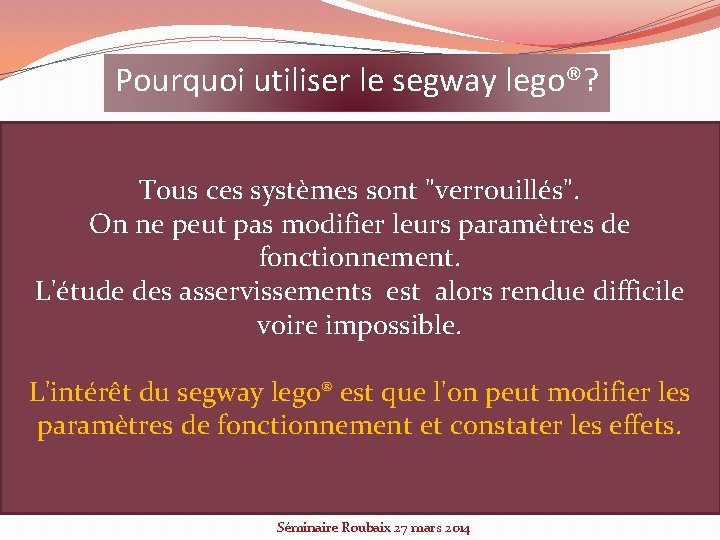 Pourquoi utiliser le segway lego®?

Tous ces systèmes sont "verrouillés".
On ne peut pas modifier leurs paramètres de fonctionnement.
L'étude des asservissements est alors rendue difficile voire impossible.

L'intérêt du segway lego® est que l'on peut modifier les paramètres de fonctionnement et constater les effets.

Séminaire Roubaix 27 mars 2014